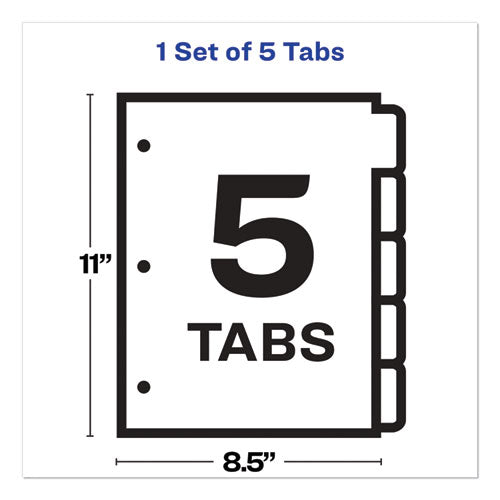 1 Set of 5 Tabs

11”

5
TABS

8.5”